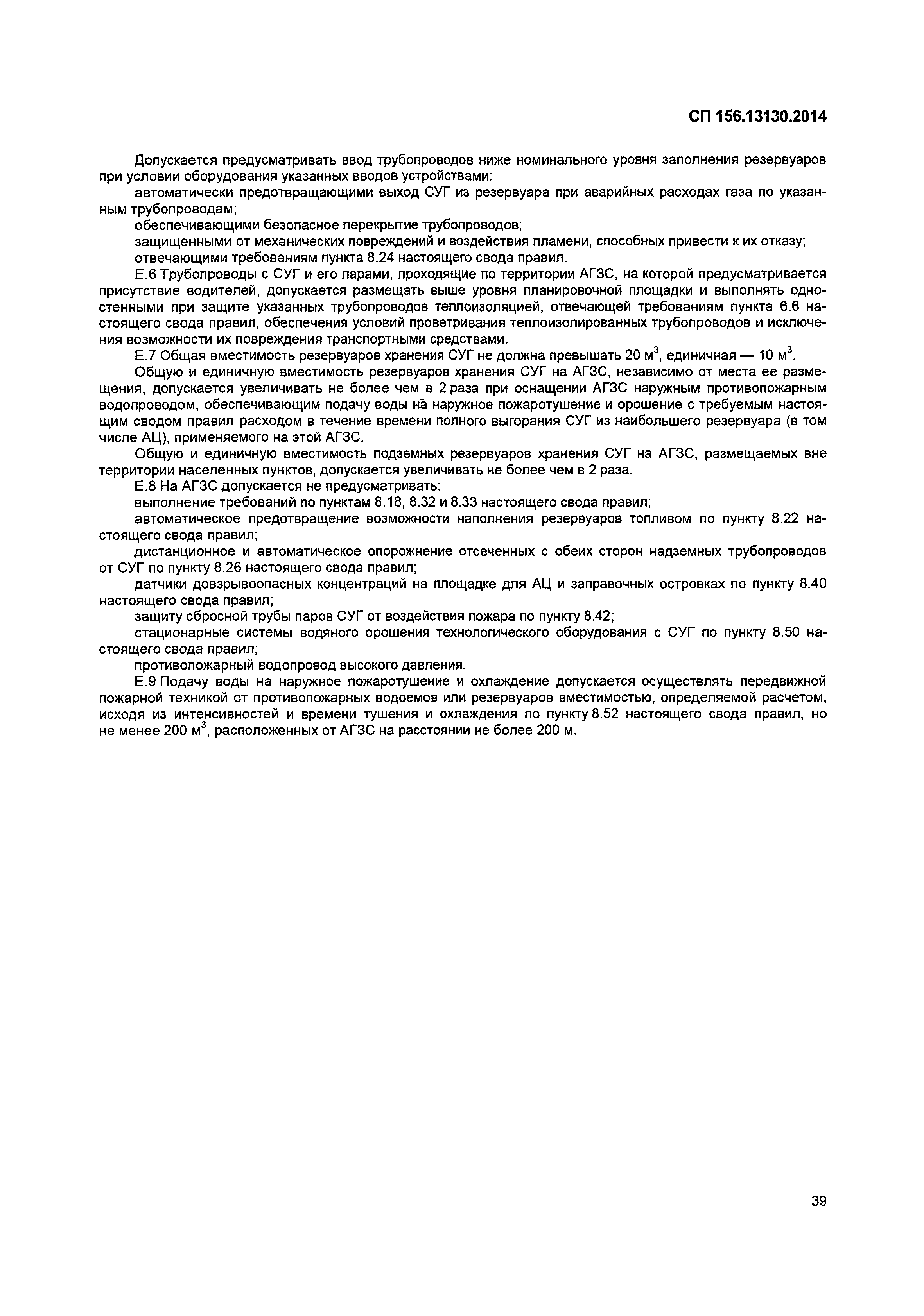 СП 156.13130.2014

Допускается предусматривать ввод трубопроводов ниже номинального уровня заполнения резервуаров при условии оборудования указанных вводов устройствами:

автоматически предотвращающими выход СУГ из резервуара при аварийных расходах газа по указанным трубопроводам;

обеспечивающими безопасное перекрытие трубопроводов;

защищенными от механических повреждений и воздействия пламени, способных привести к их отказу;

отвечающими требованиям пункта 8.24 настоящего свода правил.

Е.6 Трубопроводы с СУГ и его парами, проходящие по территории АГЗС, на которой предусматривается присутствие водителей, допускается размещать выше уровня планировочной площадки и выполнять одностенными при защите указанных трубопроводов теплоизоляцией, отвечающей требованиям пункта 6.6 настоящего свода правил, обеспечения условий проветривания теплоизолированных трубопроводов и исключения возможности их повреждения транспортными средствами.

Е.7 Общая вместимость резервуаров хранения СУГ не должна превышать 20 м$^3$, единичная — 10 м$^3$.

Общую и единичную вместимость резервуаров хранения СУГ на АГЗС, независимо от места ее размещения, допускается увеличивать не более чем в 2 раза при оснащении АГЗС наружным противопожарным водопроводом, обеспечивающим подачу воды на наружное пожаротушение и орошение с требуемым настоящим сводом правил расходом в течение времени полного выгорания СУГ из наибольшего резервуара (в том числе АЦ), применяемого на этой АГЗС.

Общую и единичную вместимость подземных резервуаров хранения СУГ на АГЗС, размещаемых вне территории населенных пунктов, допускается увеличивать не более чем в 2 раза.

Е.8 На АГЗС допускается не предусматривать:

выполнение требований по пунктам 8.18, 8.32 и 8.33 настоящего свода правил;

автоматическое предотвращение возможности наполнения резервуаров топливом по пункту 8.22 настоящего свода правил;

дистанционное и автоматическое опорожнение отсеченных с обеих сторон надземных трубопроводов от СУГ по пункту 8.26 настоящего свода правил;

датчики довзрывоопасных концентраций на площадке для АЦ и заправочных островках по пункту 8.40 настоящего свода правил;

защиту сбросной трубы паров СУГ от воздействия пожара по пункту 8.42;

стационарные системы водяного орошения технологического оборудования с СУГ по пункту 8.50 настоящего свода правил;

противопожарный водопровод высокого давления.

Е.9 Подачу воды на наружное пожаротушение и охлаждение допускается осуществлять передвижной пожарной техникой от противопожарных водоемов или резервуаров вместимостью, определяемой расчетом, исходя из интенсивностей и времени тушения и охлаждения по пункту 8.52 настоящего свода правил, но не менее 200 м$^3$, расположенных от АГЗС на расстоянии не более 200 м.

39